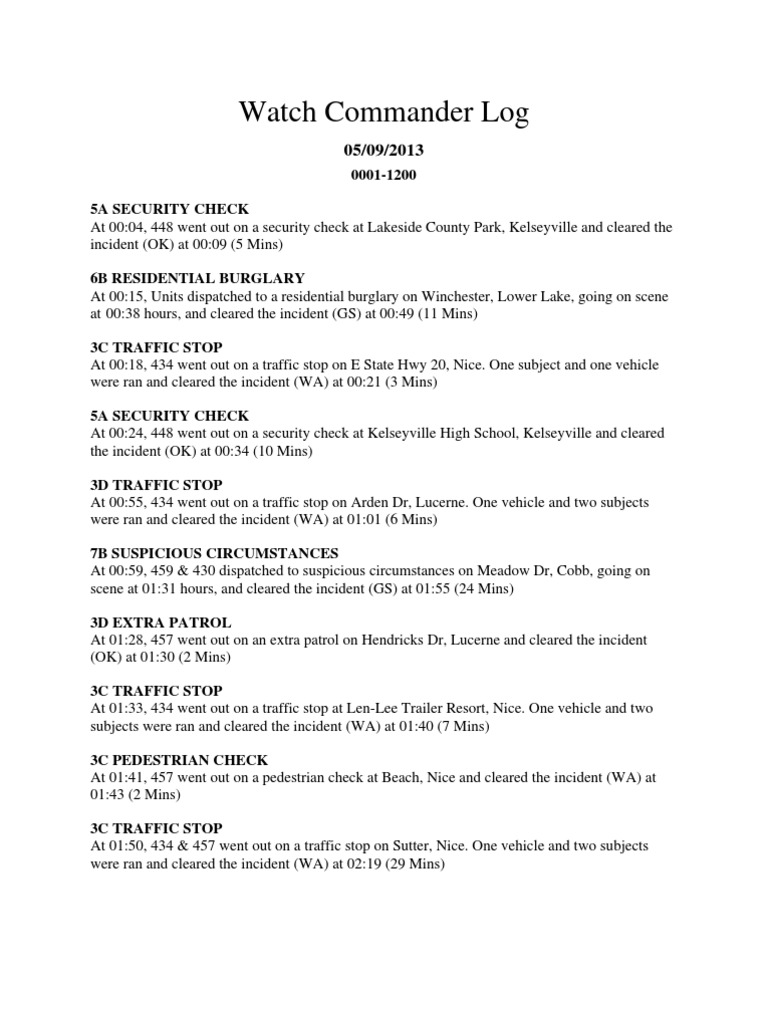 Watch Commander Log

05/09/2013

0001-1200

5A SECURITY CHECK
At 00:04, 448 went out on a security check at Lakeside County Park, Kelseyville and cleared the incident (OK) at 00:09 (5 Mins)

6B RESIDENTIAL BURGLARY
At 00:15, Units dispatched to a residential burglary on Winchester, Lower Lake, going on scene at 00:38 hours, and cleared the incident (GS) at 00:49 (11 Mins)

3C TRAFFIC STOP
At 00:18, 434 went out on a traffic stop on E State Hwy 20, Nice. One subject and one vehicle were ran and cleared the incident (WA) at 00:21 (3 Mins)

5A SECURITY CHECK
At 00:24, 448 went out on a security check at Kelseyville High School, Kelseyville and cleared the incident (OK) at 00:34 (10 Mins)

3D TRAFFIC STOP
At 00:55, 434 went out on a traffic stop on Arden Dr, Lucerne. One vehicle and two subjects were ran and cleared the incident (WA) at 01:01 (6 Mins)

7B SUSPICIOUS CIRCUMSTANCES
At 00:59, 459 & 430 dispatched to suspicious circumstances on Meadow Dr, Cobb, going on scene at 01:31 hours, and cleared the incident (GS) at 01:55 (24 Mins)

3D EXTRA PATROL
At 01:28, 457 went out on an extra patrol on Hendricks Dr, Lucerne and cleared the incident (OK) at 01:30 (2 Mins)

3C TRAFFIC STOP
At 01:33, 434 went out on a traffic stop at Len-Lee Trailer Resort, Nice. One vehicle and two subjects were ran and cleared the incident (WA) at 01:40 (7 Mins)

3C PEDESTRIAN CHECK
At 01:41, 457 went out on a pedestrian check at Beach, Nice and cleared the incident (WA) at 01:43 (2 Mins)

3C TRAFFIC STOP
At 01:50, 434 & 457 went out on a traffic stop on Sutter, Nice. One vehicle and two subjects were ran and cleared the incident (WA) at 02:19 (29 Mins)